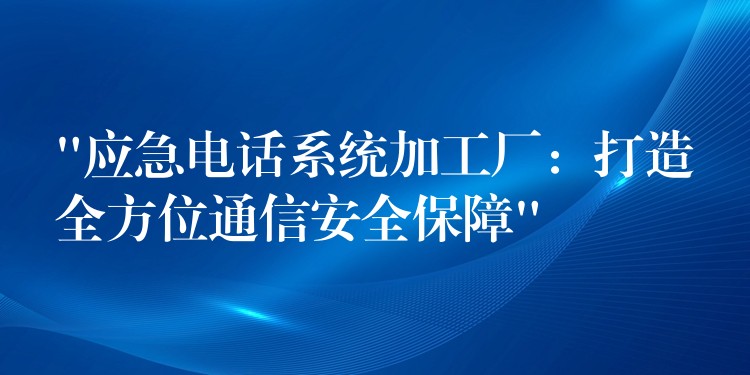 "应急电话系统加工厂：打造全方位通信安全保障"